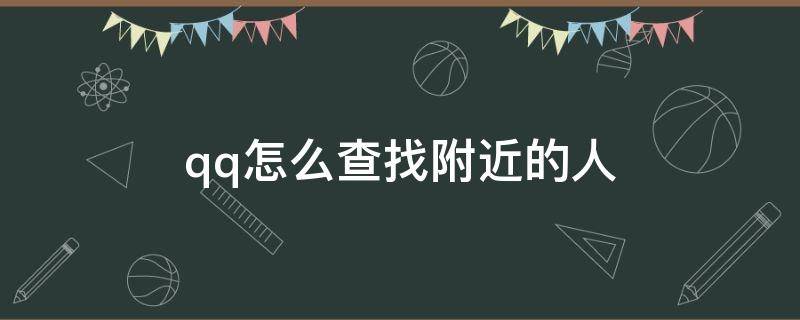 qq怎么查找附近的人